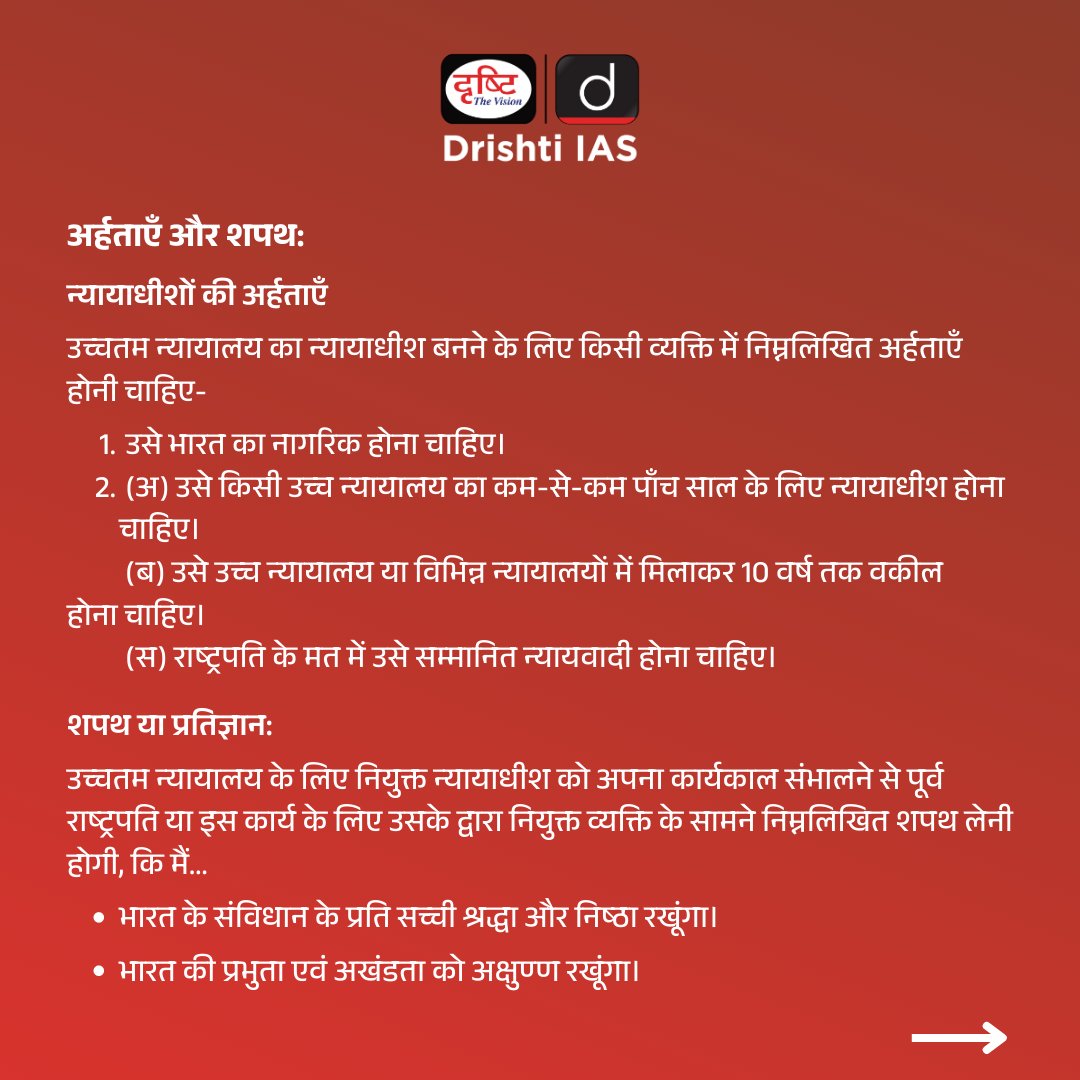 दृष्टि
The Vision
d
Drishti IAS

अर्हताएँ और शपथ:

न्यायाधीशों की अर्हताएँ

उच्चतम न्यायालय का न्यायाधीश बनने के लिए किसी व्यक्ति में निम्नलिखित अर्हताएँ होनी चाहिए-

1. उसे भारत का नागरिक होना चाहिए।
2. (अ) उसे किसी उच्च न्यायालय का कम-से-कम पाँच साल के लिए न्यायाधीश होना चाहिए।
(ब) उसे उच्च न्यायालय या विभिन्न न्यायालयों में मिलाकर 10 वर्ष तक वकील होना चाहिए।
(स) राष्ट्रपति के मत में उसे सम्मानित न्यायवादी होना चाहिए।

शपथ या प्रतिज्ञान:

उच्चतम न्यायालय के लिए नियुक्त न्यायाधीश को अपना कार्यकाल संभालने से पूर्व राष्ट्रपति या इस कार्य के लिए उसके द्वारा नियुक्त व्यक्ति के सामने निम्नलिखित शपथ लेनी होगी, कि मैं...

• भारत के संविधान के प्रति सच्ची श्रद्धा और निष्ठा रखूंगा।
• भारत की प्रभुता एवं अखंडता को अक्षुण्ण रखूंगा।